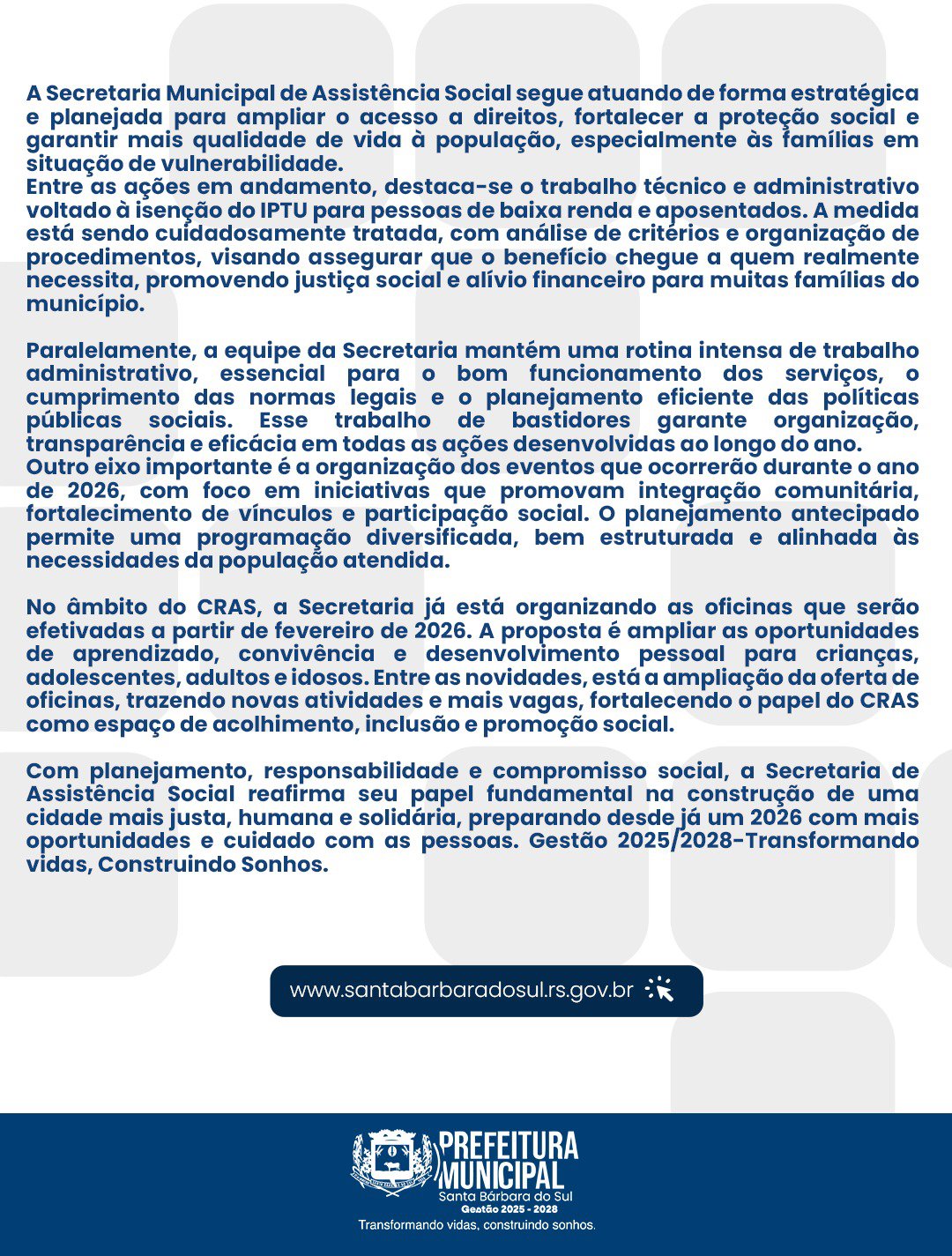 A Secretaria Municipal de Assistência Social segue atuando de forma estratégica e planejada para ampliar o acesso a direitos, fortalecer a proteção social e garantir mais qualidade de vida à população, especialmente às famílias em situação de vulnerabilidade.
Entre as ações em andamento, destaca-se o trabalho técnico e administrativo voltado à isenção do IPTU para pessoas de baixa renda e aposentados. A medida está sendo cuidadosamente tratada, com análise de critérios e organização de procedimentos, visando assegurar que o benefício chegue a quem realmente necessita, promovendo justiça social e alívio financeiro para muitas famílias do município.

Paralelamente, a equipe da Secretaria mantém uma rotina intensa de trabalho administrativo, essencial para o bom funcionamento dos serviços, o cumprimento das normas legais e o planejamento eficiente das políticas públicas sociais. Esse trabalho de bastidores garante organização, transparência e eficácia em todas as ações desenvolvidas ao longo do ano.
Outro eixo importante é a organização dos eventos que ocorrerão durante o ano de 2026, com foco em iniciativas que promovam integração comunitária, fortalecimento de vínculos e participação social. O planejamento antecipado permite uma programação diversificada, bem estruturada e alinhada às necessidades da população atendida.

No âmbito do CRAS, a Secretaria já está organizando as oficinas que serão efetivadas a partir de fevereiro de 2026. A proposta é ampliar as oportunidades de aprendizado, convivência e desenvolvimento pessoal para crianças, adolescentes, adultos e idosos. Entre as novidades, está a ampliação da oferta de oficinas, trazendo novas atividades e mais vagas, fortalecendo o papel do CRAS como espaço de acolhimento, inclusão e promoção social.

Com planejamento, responsabilidade e compromisso social, a Secretaria de Assistência Social reafirma seu papel fundamental na construção de uma cidade mais justa, humana e solidária, preparando desde já um 2026 com mais oportunidades e cuidado com as pessoas. Gestão 2025/2028-Transformando vidas, Construindo Sonhos.

www.santabarbaradosul.rs.gov.br

PREFEITURA
MUNICIPAL
Santa Bárbara do Sul
Gestão 2025 - 2028
Transformando vidas, construindo sonhos.